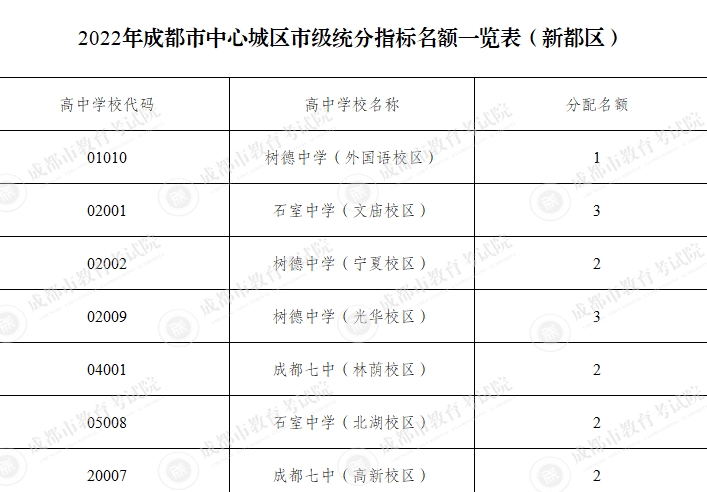 2022年成都市中心城区市级统分指标名额一览表（新都区）

| 高中学校代码 | 高中学校名称 | 分配名额 |
|---|---|---|
| 01010 | 树德中学（外国语校区） | 1 |
| 02001 | 石室中学（文庙校区） | 3 |
| 02002 | 树德中学（宁夏校区） | 2 |
| 02009 | 树德中学（光华校区） | 3 |
| 04001 | 成都七中（林荫校区） | 2 |
| 05008 | 石室中学（北湖校区） | 2 |
| 20007 | 成都七中（高新校区） | 2 |

成都市教育考试院